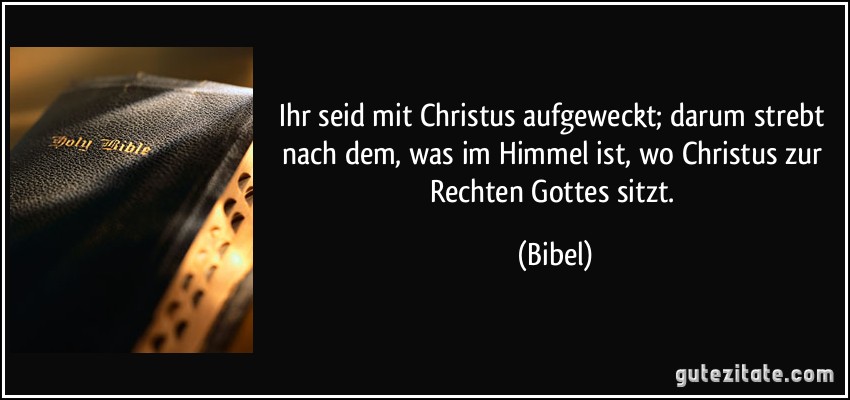 Holy Bible

Ihr seid mit Christus aufgeweckt; darum strebt nach dem, was im Himmel ist, wo Christus zur Rechten Gottes sitzt.

(Bibel)

gutezitate.com